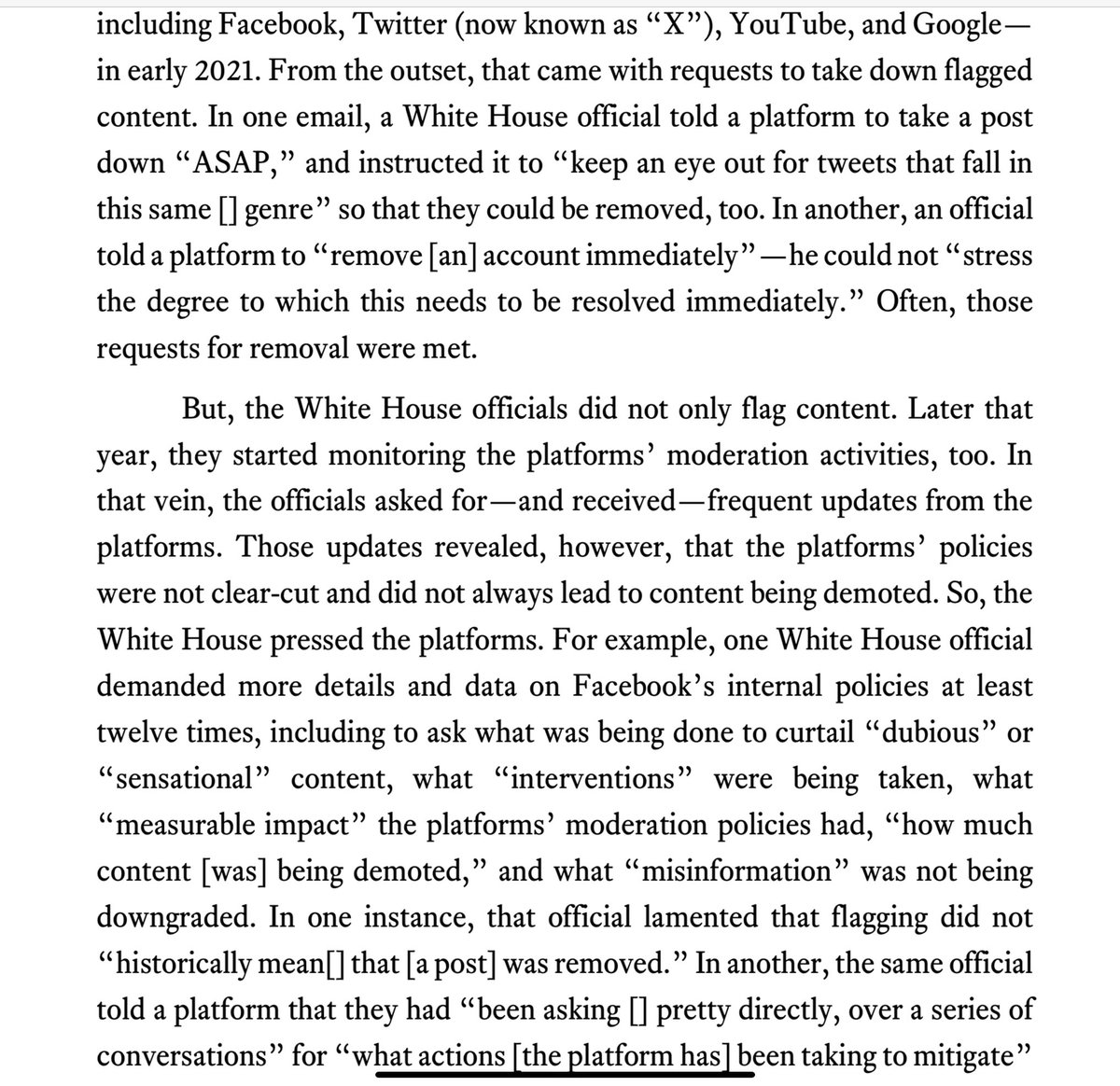 including Facebook, Twitter (now known as “X”), YouTube, and Google—in early 2021. From the outset, that came with requests to take down flagged content. In one email, a White House official told a platform to take a post down “ASAP,” and instructed it to “keep an eye out for tweets that fall in this same [] genre” so that they could be removed, too. In another, an official told a platform to “remove [an] account immediately”—he could not “stress the degree to which this needs to be resolved immediately.” Often, those requests for removal were met.

But, the White House officials did not only flag content. Later that year, they started monitoring the platforms’ moderation activities, too. In that vein, the officials asked for—and received—frequent updates from the platforms. Those updates revealed, however, that the platforms’ policies were not clear-cut and did not always lead to content being demoted. So, the White House pressed the platforms. For example, one White House official demanded more details and data on Facebook’s internal policies at least twelve times, including to ask what was being done to curtail “dubious” or “sensational” content, what “interventions” were being taken, what “measurable impact” the platforms’ moderation policies had, “how much content [was] being demoted,” and what “misinformation” was not being downgraded. In one instance, that official lamented that flagging did not “historically mean[] that [a post] was removed.” In another, the same official told a platform that they had “been asking [] pretty directly, over a series of conversations” for “what actions [the platform has] been taking to mitigate”